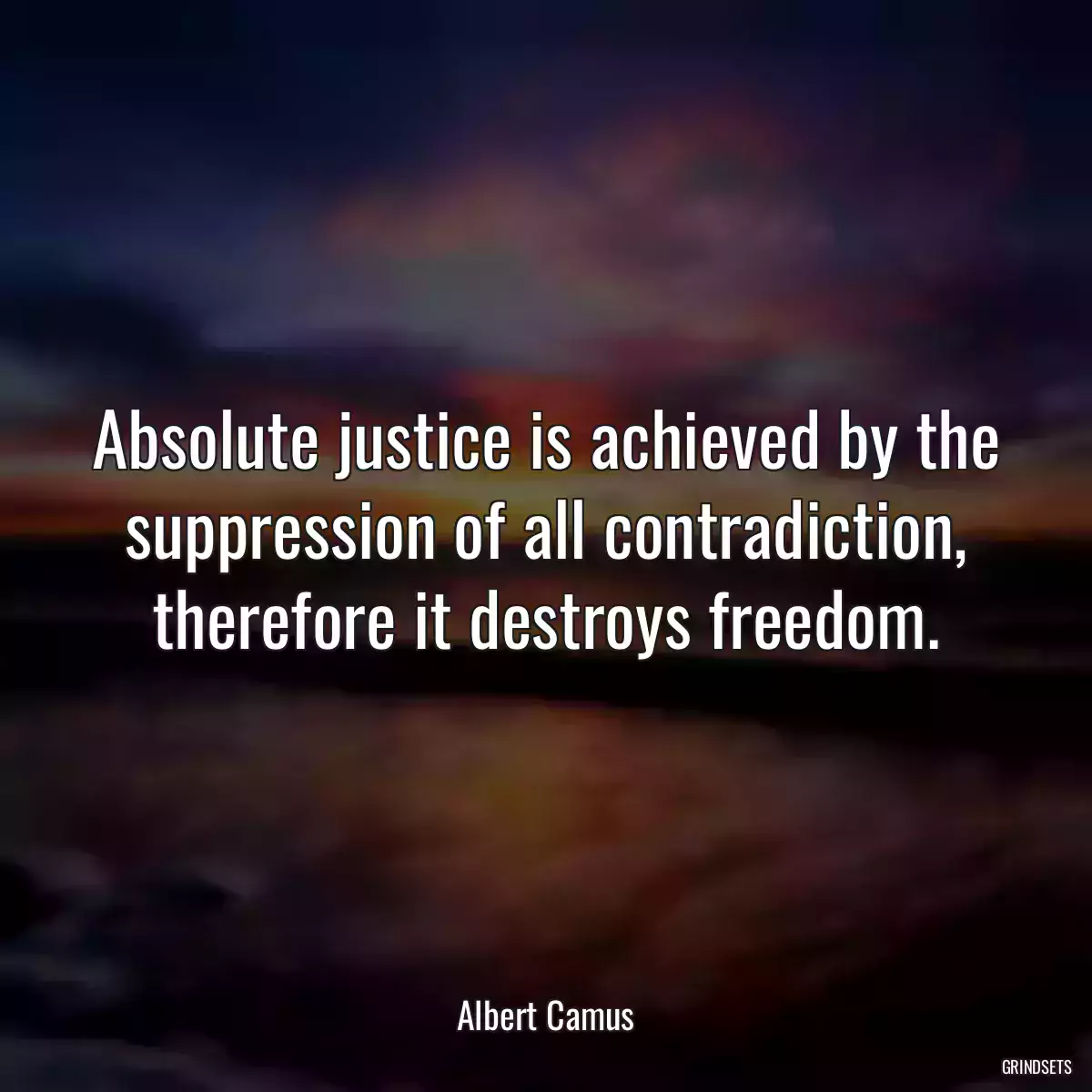 Absolute justice is achieved by the suppression of all contradiction, therefore it destroys freedom.

Albert Camus

GRINDSETS